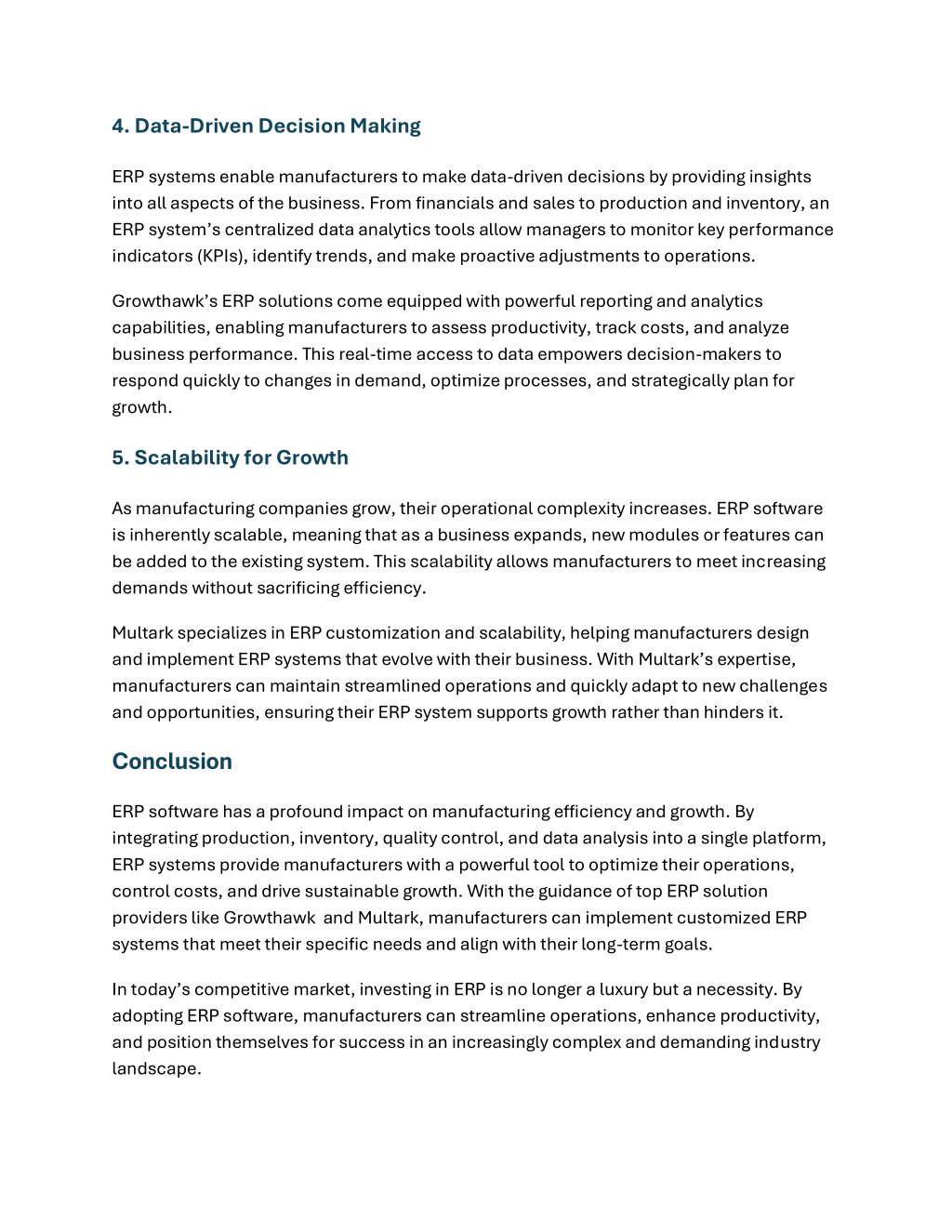 4. Data-Driven Decision Making

ERP systems enable manufacturers to make data-driven decisions by providing insights into all aspects of the business. From financials and sales to production and inventory, an ERP system's centralized data analytics tools allow managers to monitor key performance indicators (KPIs), identify trends, and make proactive adjustments to operations.

Growthawk's ERP solutions come equipped with powerful reporting and analytics capabilities, enabling manufacturers to assess productivity, track costs, and analyze business performance. This real-time access to data empowers decision-makers to respond quickly to changes in demand, optimize processes, and strategically plan for growth.

5. Scalability for Growth

As manufacturing companies grow, their operational complexity increases. ERP software is inherently scalable, meaning that as a business expands, new modules or features can be added to the existing system. This scalability allows manufacturers to meet increasing demands without sacrificing efficiency.

Multark specializes in ERP customization and scalability, helping manufacturers design and implement ERP systems that evolve with their business. With Multark's expertise, manufacturers can maintain streamlined operations and quickly adapt to new challenges and opportunities, ensuring their ERP system supports growth rather than hinders it.

Conclusion

ERP software has a profound impact on manufacturing efficiency and growth. By integrating production, inventory, quality control, and data analysis into a single platform, ERP systems provide manufacturers with a powerful tool to optimize their operations, control costs, and drive sustainable growth. With the guidance of top ERP solution providers like Growthawk and Multark, manufacturers can implement customized ERP systems that meet their specific needs and align with their long-term goals.

In today's competitive market, investing in ERP is no longer a luxury but a necessity. By adopting ERP software, manufacturers can streamline operations, enhance productivity, and position themselves for success in an increasingly complex and demanding industry landscape.